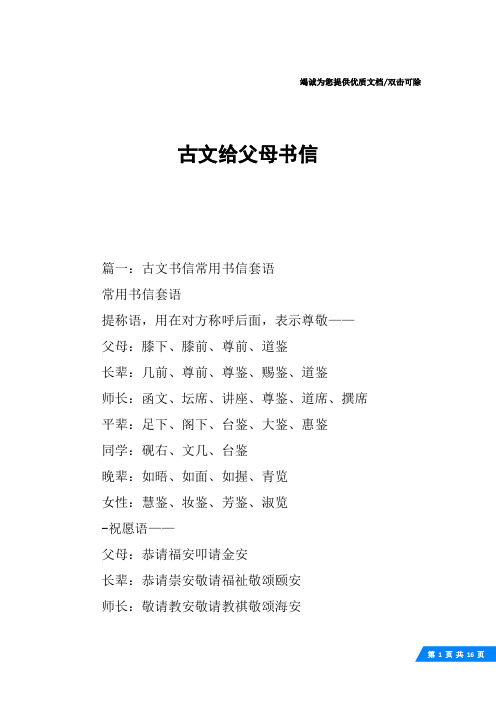 竭诚为您提供优质文档/双击可除

古文给父母书信

篇一：古文书信常用书信套语

常用书信套语

提称语，用在对方称呼后面，表示尊敬——

父母：膝下、膝前、尊前、道鉴

长辈：几前、尊前、尊鉴、赐鉴、道鉴

师长：函文、坛席、讲座、尊鉴、道席、撰席

平辈：足下、阁下、台鉴、大鉴、惠鉴

同学：砚右、文几、台鉴

晚辈：如晤、如面、如握、青览

女性：慧鉴、妆鉴、芳鉴、淑览

-祝愿语——

父母：恭请福安叩请金安

长辈：恭请崇安敬请福祉敬颂颐安

师长：敬请教安敬请教祺敬颂海安

第 1 页 共 16 页